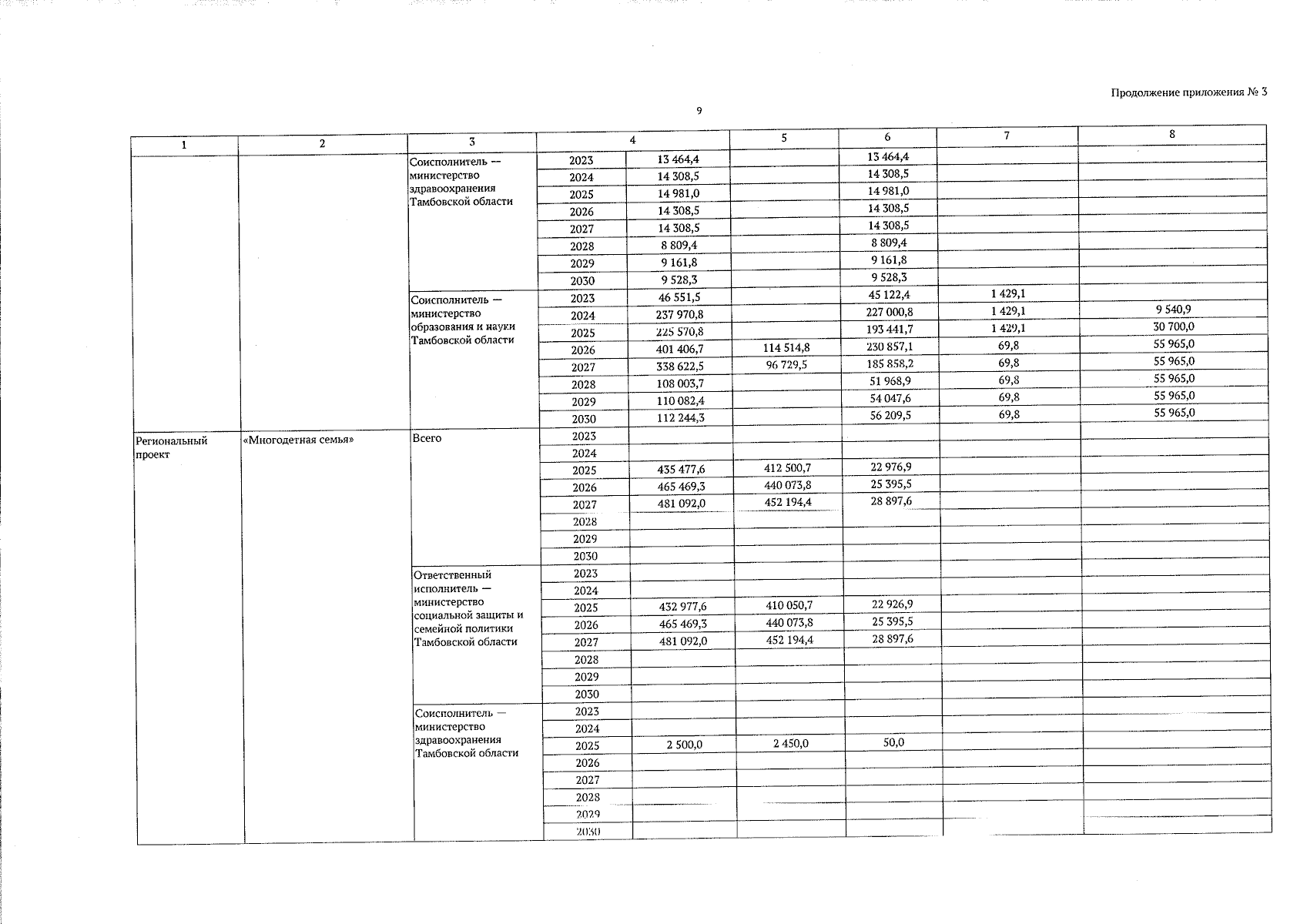 Продолжение приложения № 3

9

| 1 | 2 | 3 | 4 | | 5 | 6 | 7 | 8 |
|---|---|---|---|---|---|---|---|---|
| | | Соисполнитель — министерство здравоохранения Тамбовской области | 2023 | 13 464,4 | | 13 464,4 | | |
| | | | 2024 | 14 308,5 | | 14 308,5 | | |
| | | | 2025 | 14 981,0 | | 14 981,0 | | |
| | | | 2026 | 14 308,5 | | 14 308,5 | | |
| | | | 2027 | 14 308,5 | | 14 308,5 | | |
| | | | 2028 | 8 809,4 | | 8 809,4 | | |
| | | | 2029 | 9 161,8 | | 9 161,8 | | |
| | | | 2030 | 9 528,3 | | 9 528,3 | | |
| | | Соисполнитель — министерство образования и науки Тамбовской области | 2023 | 46 551,5 | | 45 122,4 | 1 429,1 | |
| | | | 2024 | 237 970,8 | | 227 000,8 | 1 429,1 | 9 540,9 |
| | | | 2025 | 225 570,8 | | 193 441,7 | 1 429,1 | 30 700,0 |
| | | | 2026 | 401 406,7 | 114 514,8 | 230 857,1 | 69,8 | 55 965,0 |
| | | | 2027 | 338 622,5 | 96 729,5 | 185 858,2 | 69,8 | 55 965,0 |
| | | | 2028 | 108 003,7 | | 51 968,9 | 69,8 | 55 965,0 |
| | | | 2029 | 110 082,4 | | 54 047,6 | 69,8 | 55 965,0 |
| | | | 2030 | 112 244,3 | | 56 209,5 | 69,8 | 55 965,0 |
| Региональный проект | «Многодетная семья» | Всего | 2023 | | | | | |
| | | | 2024 | | | | | |
| | | | 2025 | 435 477,6 | 412 500,7 | 22 976,9 | | |
| | | | 2026 | 465 469,3 | 440 073,8 | 25 395,5 | | |
| | | | 2027 | 481 092,0 | 452 194,4 | 28 897,6 | | |
| | | | 2028 | | | | | |
| | | | 2029 | | | | | |
| | | | 2030 | | | | | |
| | | Ответственный исполнитель — министерство социальной защиты и семейной политики Тамбовской области | 2023 | | | | | |
| | | | 2024 | | | | | |
| | | | 2025 | 432 977,6 | 410 050,7 | 22 926,9 | | |
| | | | 2026 | 465 469,3 | 440 073,8 | 25 395,5 | | |
| | | | 2027 | 481 092,0 | 452 194,4 | 28 897,6 | | |
| | | | 2028 | | | | | |
| | | | 2029 | | | | | |
| | | | 2030 | | | | | |
| | | Соисполнитель — министерство здравоохранения Тамбовской области | 2023 | | | | | |
| | | | 2024 | | | | | |
| | | | 2025 | 2 500,0 | 2 450,0 | 50,0 | | |
| | | | 2026 | | | | | |
| | | | 2027 | | | | | |
| | | | 2028 | | | | | |
| | | | 2029 | | | | | |
| | | | 2030 | | | | | |